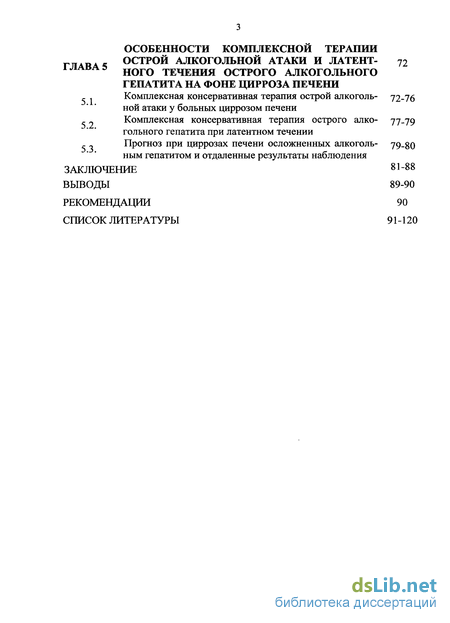 3

| | | |
|---|---|---|
| ГЛАВА 5 | ОСОБЕННОСТИ КОМПЛЕКСНОЙ ТЕРАПИИ ОСТРОЙ АЛКОГОЛЬНОЙ АТАКИ И ЛАТЕНТНОГО ТЕЧЕНИЯ ОСТРОГО АЛКОГОЛЬНОГО ГЕПАТИТА НА ФОНЕ ЦИРРОЗА ПЕЧЕНИ | 72 |
| 5.1. | Комплексная консервативная терапия острой алкогольной атаки у больных циррозом печени | 72-76 |
| 5.2. | Комплексная консервативная терапия острого алкогольного гепатита при латентном течении | 77-79 |
| 5.3. | Прогноз при циррозах печени осложненных алкогольным гепатитом и отдаленные результаты наблюдения | 79-80 |
| ЗАКЛЮЧЕНИЕ | | 81-88 |
| ВЫВОДЫ | | 89-90 |
| РЕКОМЕНДАЦИИ | | 90 |
| СПИСОК ЛИТЕРАТУРЫ | | 91-120 |

dsLib.net
библиотека диссертаций